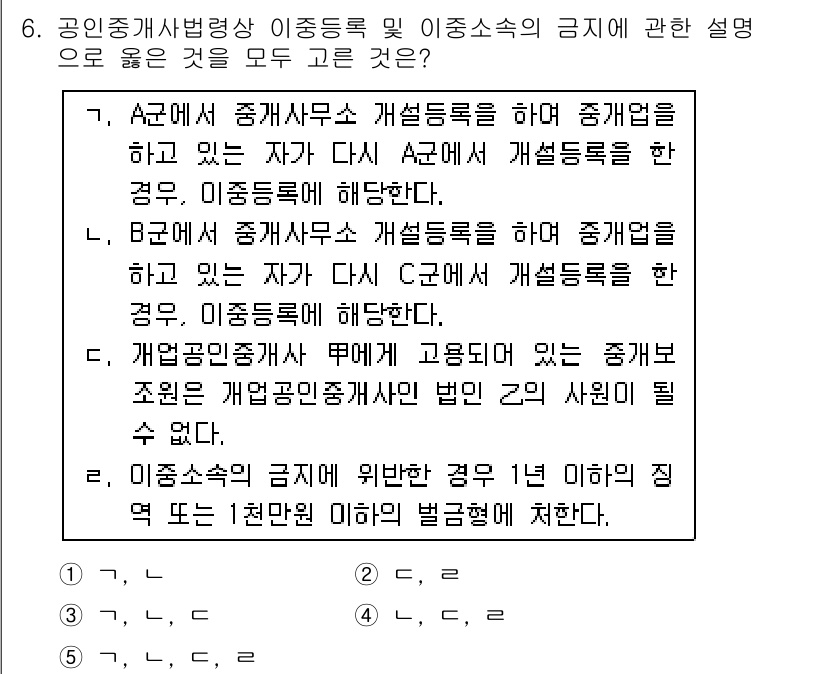 6. 공인중개사법령상 이중등록 및 이중소속의 금지에 관한 설명으로 옳은 것을 모두 고른 것은?

ㄱ. A군에서 중개사무소 개설등록을 하여 중개업을 하고 있는 자가 다시 A군에서 개설등록을 한 경우, 이중등록에 해당한다.
ㄴ. B군에서 중개사무소 개설등록을 하여 중개업을 하고 있는 자가 다시 C군에서 개설등록을 한 경우, 이중등록에 해당한다.
ㄷ. 개업공인중개사 甲에게 고용되어 있는 중개보조원은 개업공인중개사인 법인 乙의 사원이 될 수 없다.
ㄹ. 이중소속의 금지에 위반한 경우 1년 이하의 징역 또는 1천만원 이하의 벌금형에 처한다.

① ㄱ, ㄴ
② ㄷ, ㄹ
③ ㄱ, ㄴ, ㄷ
④ ㄴ, ㄷ, ㄹ
⑤ ㄱ, ㄴ, ㄷ, ㄹ